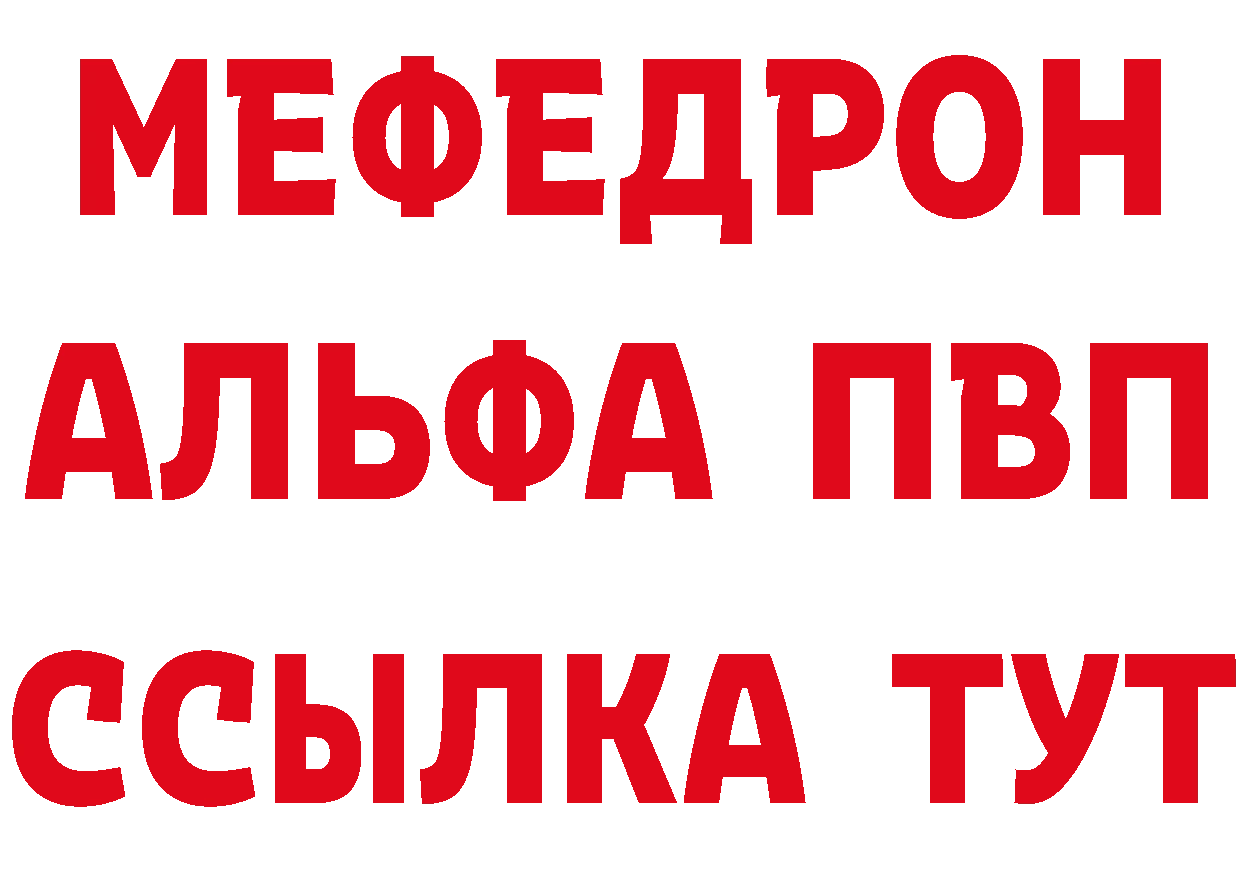 МЕФЕДРОН
АЛЬФА ПВП
ССЫЛКА ТУТ